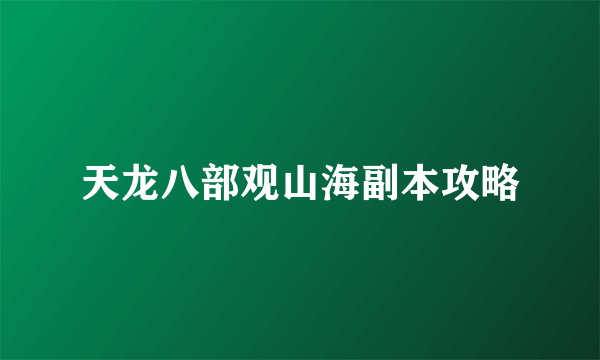 天龙八部观山海副本攻略